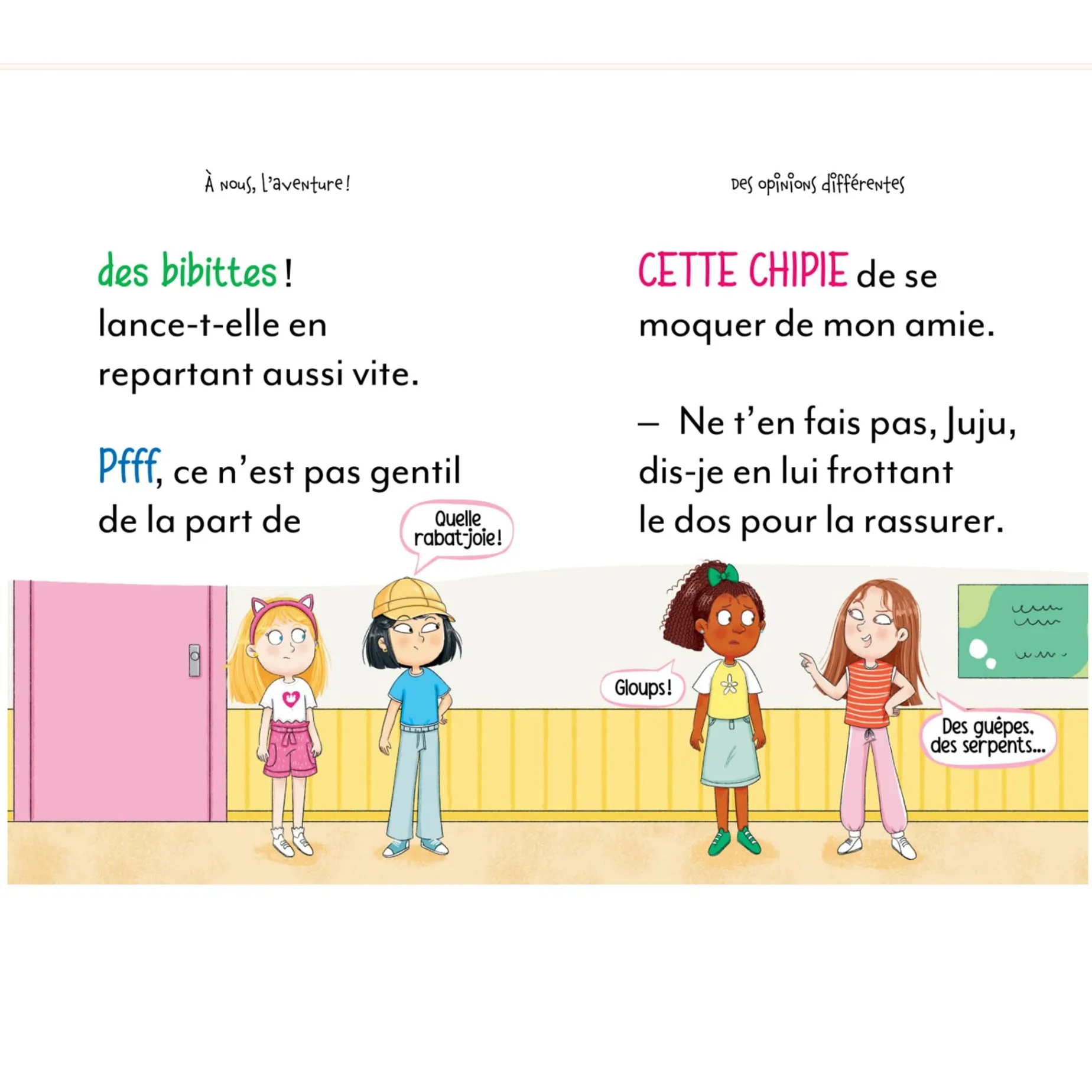 À nous, l'aventure !

des bibittes ! lance-t-elle en repartant aussi vite.

Pfff, ce n'est pas gentil de la part de

Quelle rabat-joie !

Des opinions différentes

CETTE CHIPIE de se moquer de mon amie.

– Ne t'en fais pas, Juju, dis-je en lui frottant le dos pour la rassurer.

Gloups !

Des guêpes, des serpents...